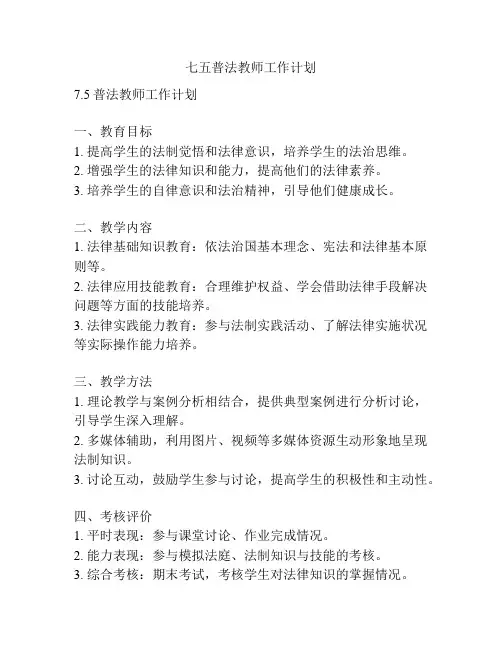 七五普法教师工作计划

7.5 普法教师工作计划

一、教育目标
1. 提高学生的法制觉悟和法律意识，培养学生的法治思维。
2. 增强学生的法律知识和能力，提高他们的法律素养。
3. 培养学生的自律意识和法治精神，引导他们健康成长。

二、教学内容
1. 法律基础知识教育：依法治国基本理念、宪法和法律基本原则等。
2. 法律应用技能教育：合理维护权益、学会借助法律手段解决问题等方面的技能培养。
3. 法律实践能力教育：参与法制实践活动、了解法律实施状况等实际操作能力培养。

三、教学方法
1. 理论教学与案例分析相结合，提供典型案例进行分析讨论，引导学生深入理解。
2. 多媒体辅助，利用图片、视频等多媒体资源生动形象地呈现法制知识。
3. 讨论互动，鼓励学生参与讨论，提高学生的积极性和主动性。

四、考核评价
1. 平时表现：参与课堂讨论、作业完成情况。
2. 能力表现：参与模拟法庭、法制知识与技能的考核。
3. 综合考核：期末考试，考核学生对法律知识的掌握情况。